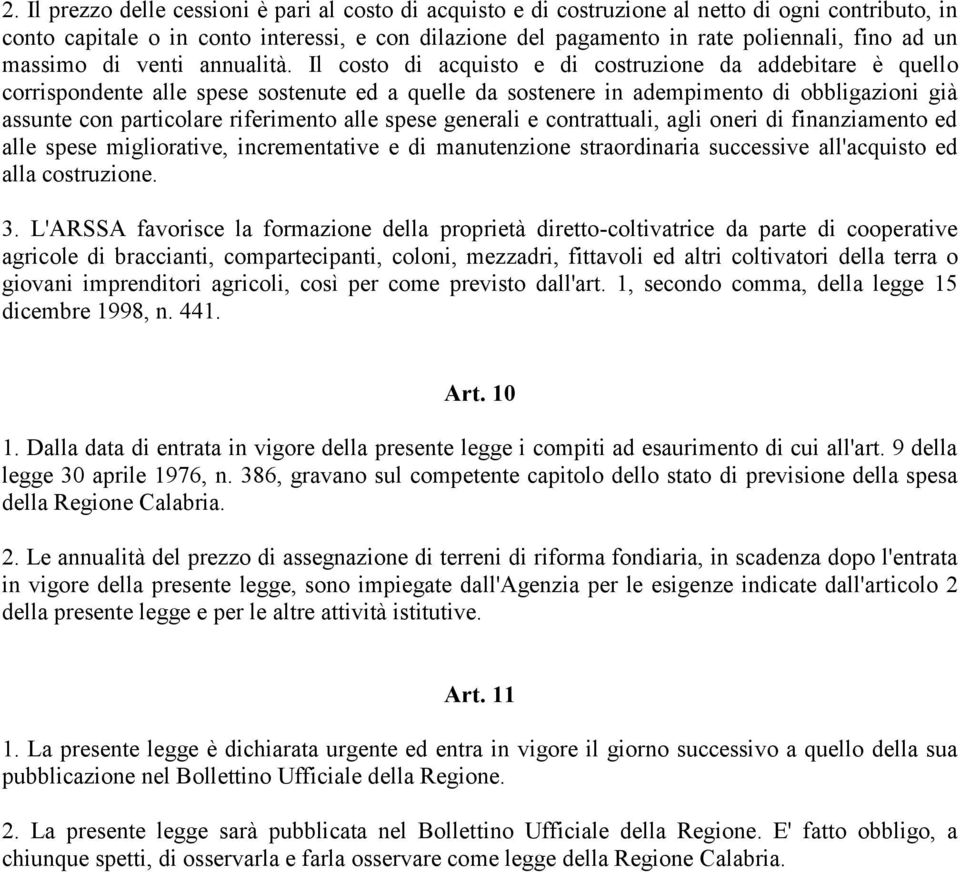 2. Il prezzo delle cessioni è pari al costo di acquisto e di costruzione al netto di ogni contributo, in conto capitale o in conto interessi, e con dilazione del pagamento in rate poliennali, fino ad un massimo di venti annualità. Il costo di acquisto e di costruzione da addebitare è quello corrispondente alle spese sostenute ed a quelle da sostenere in adempimento di obbligazioni già assunte con particolare riferimento alle spese generali e contrattuali, agli oneri di finanziamento ed alle spese migliorative, incrementative e di manutenzione straordinaria successive all'acquisto ed alla costruzione.

3. L'ARSSA favorisce la formazione della proprietà diretto-coltivatrice da parte di cooperative agricole di braccianti, compartecipanti, coloni, mezzadri, fittavoli ed altri coltivatori della terra o giovani imprenditori agricoli, così per come previsto dall'art. 1, secondo comma, della legge 15 dicembre 1998, n. 441.

Art. 10

1. Dalla data di entrata in vigore della presente legge i compiti ad esaurimento di cui all'art. 9 della legge 30 aprile 1976, n. 386, gravano sul competente capitolo dello stato di previsione della spesa della Regione Calabria.

2. Le annualità del prezzo di assegnazione di terreni di riforma fondiaria, in scadenza dopo l'entrata in vigore della presente legge, sono impiegate dall'Agenzia per le esigenze indicate dall'articolo 2 della presente legge e per le altre attività istitutive.

Art. 11

1. La presente legge è dichiarata urgente ed entra in vigore il giorno successivo a quello della sua pubblicazione nel Bollettino Ufficiale della Regione.

2. La presente legge sarà pubblicata nel Bollettino Ufficiale della Regione. E' fatto obbligo, a chiunque spetti, di osservarla e farla osservare come legge della Regione Calabria.